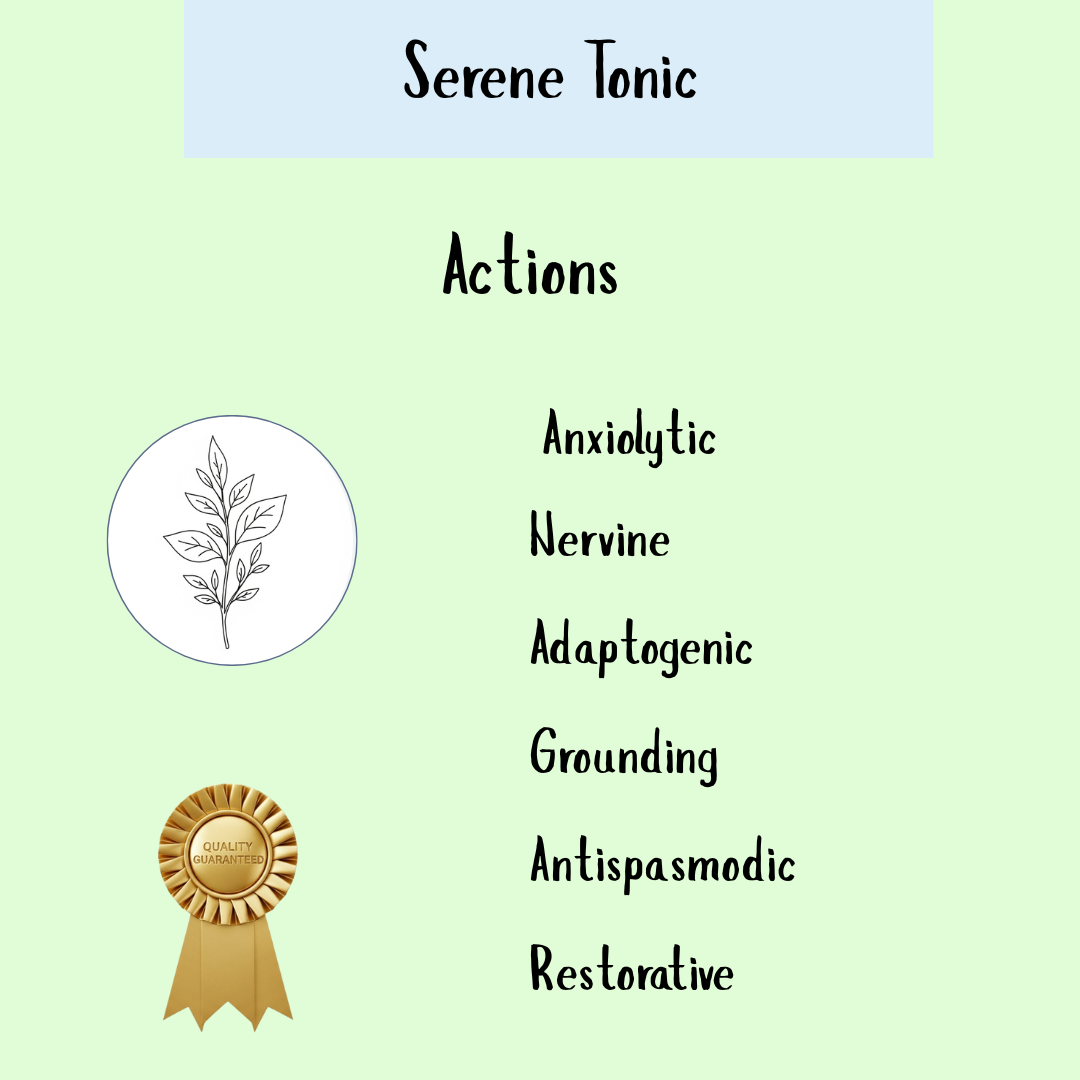 Serene Tonic

Actions

Anxiolytic

Nervine

Adaptogenic

Grounding

Antispasmodic

Restorative

QUALITY GUARANTEED